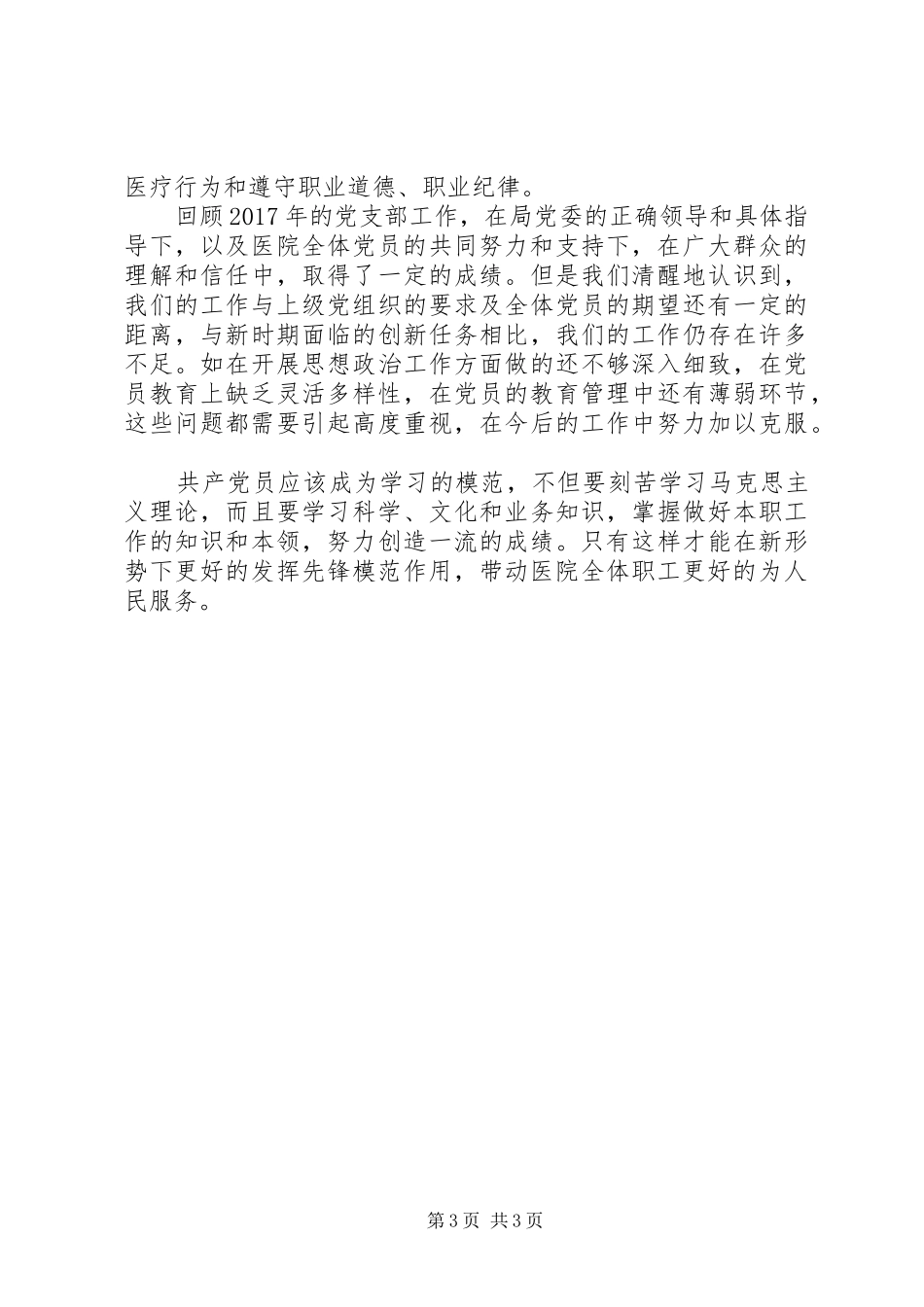 医疗行为和遵守职业道德、职业纪律。

回顾2017年的党支部工作，在局党委的正确领导和具体指导下，以及医院全体党员的共同努力和支持下，在广大群众的理解和信任中，取得了一定的成绩。但是我们清醒地认识到，我们的工作与上级党组织的要求及全体党员的期望还有一定的距离，与新时期面临的创新任务相比，我们的工作仍存在许多不足。如在开展思想政治工作方面做的还不够深入细致，在党员教育上缺乏灵活多样性，在党员的教育管理中还有薄弱环节，这些问题都需要引起高度重视，在今后的工作中努力加以克服。

共产党员应该成为学习的模范，不但要刻苦学习马克思主义理论，而且要学习科学、文化和业务知识，掌握做好本职工作的知识和本领，努力创造一流的成绩。只有这样才能在新形势下更好的发挥先锋模范作用，带动医院全体职工更好的为人民服务。

第3页 共3页